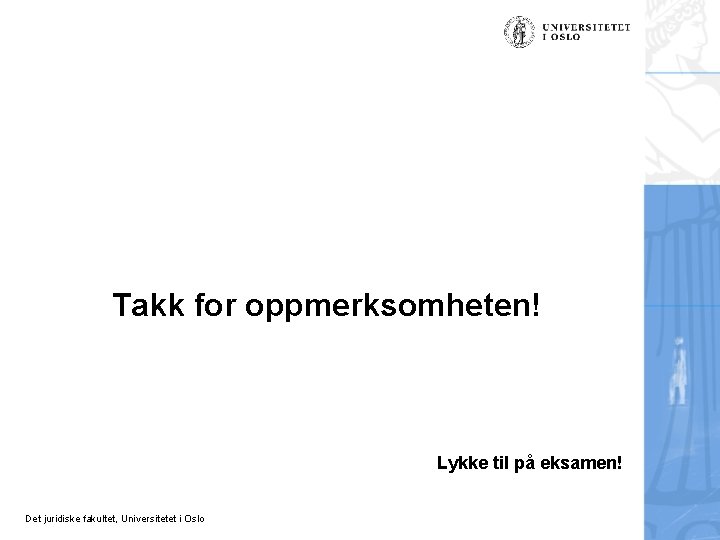 UNIVERSITETET I OSLO

Takk for oppmerksomheten!

Lykke til på eksamen!

Det juridiske fakultet, Universitetet i Oslo